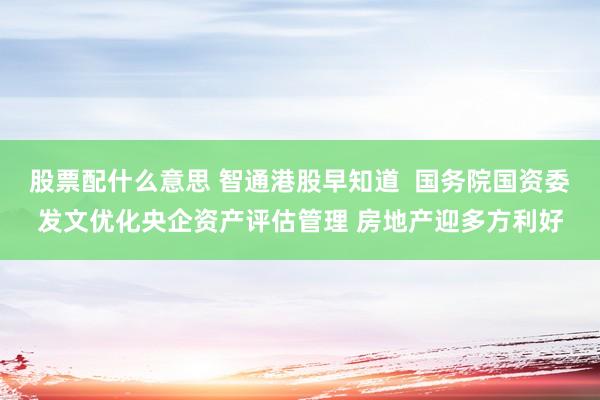 股票配什么意思 智通港股早知道  国务院国资委发文优化央企资产评估管理 房地产迎多方利好